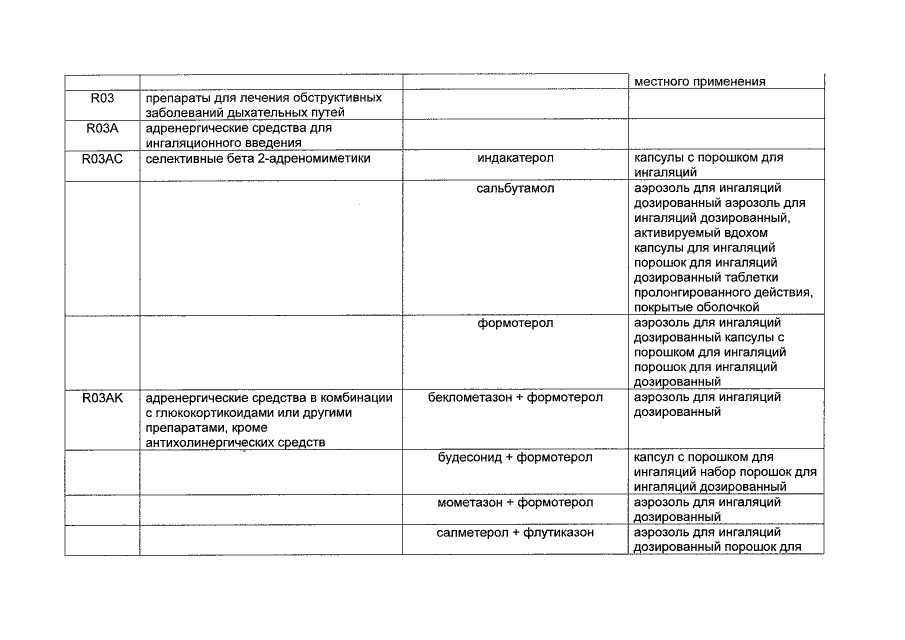 | | | | местного применения |
|---|---|---|---|
| R03 | препараты для лечения обструктивных заболеваний дыхательных путей | | |
| R03A | адренергические средства для ингаляционного введения | | |
| R03AC | селективные бета 2-адреномиметики | индакатерол | капсулы с порошком для ингаляций |
| | | сальбутамол | аэрозоль для ингаляций дозированный аэрозоль для ингаляций дозированный, активируемый вдохом капсулы для ингаляций порошок для ингаляций дозированный таблетки пролонгированного действия, покрытые оболочкой |
| | | формотерол | аэрозоль для ингаляций дозированный капсулы с порошком для ингаляций порошок для ингаляций дозированный |
| R03AK | адренергические средства в комбинации с глюкокортикоидами или другими препаратами, кроме антихолинергических средств | беклометазон + формотерол | аэрозоль для ингаляций дозированный |
| | | будесонид + формотерол | капсул с порошком для ингаляций набор порошок для ингаляций дозированный |
| | | мометазон + формотерол | аэрозоль для ингаляций дозированный |
| | | салметерол + флутиказон | аэрозоль для ингаляций дозированный порошок для |